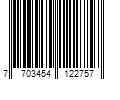 7 703454 122757